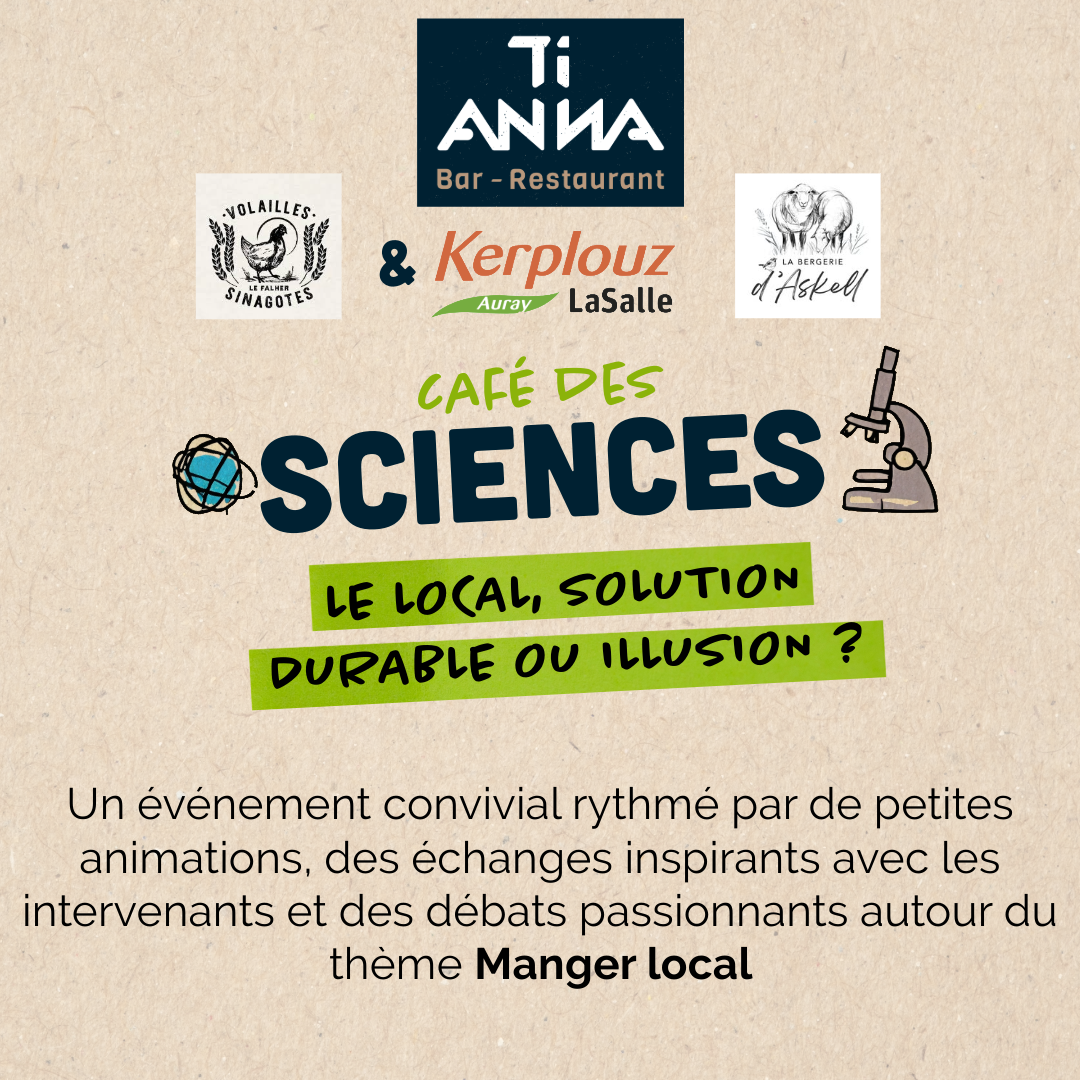 Ti ANNA
Bar - Restaurant

VOLAILLES
LE FALHER
SINAGOTES

& Kerplouz
Auray LaSalle

LA BERGERIE
d'Askell

CAFÉ DES
SCIENCES

LE LOCAL, SOLUTION
DURABLE OU ILLUSION ?

Un événement convivial rythmé par de petites animations, des échanges inspirants avec les intervenants et des débats passionnants autour du thème Manger local